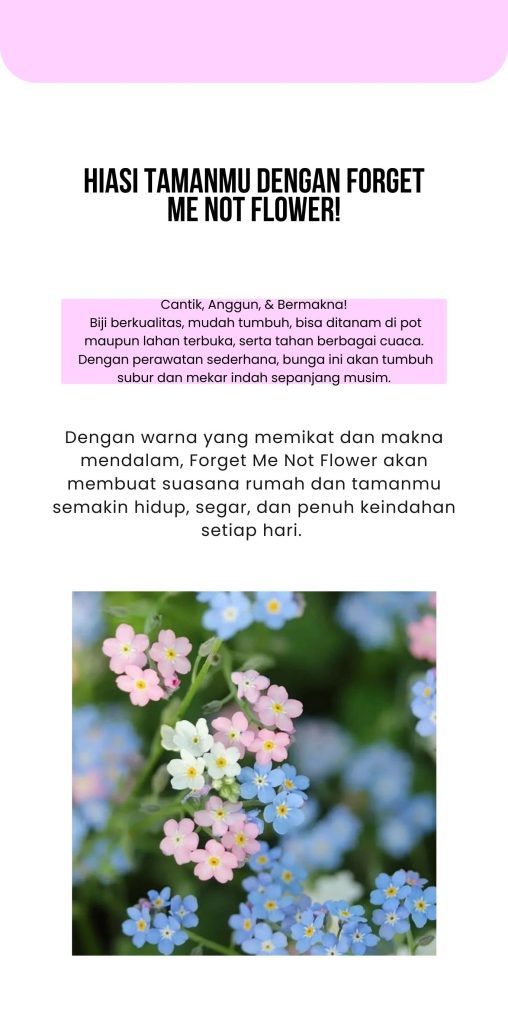 HIASI TAMANMU DENGAN FORGET ME NOT FLOWER!

Cantik, Anggun, & Bermakna!
Biji berkualitas, mudah tumbuh, bisa ditanam di pot maupun lahan terbuka, serta tahan berbagai cuaca. Dengan perawatan sederhana, bunga ini akan tumbuh subur dan mekar indah sepanjang musim.

Dengan warna yang memikat dan makna mendalam, Forget Me Not Flower akan membuat suasana rumah dan tamanmu semakin hidup, segar, dan penuh keindahan setiap hari.